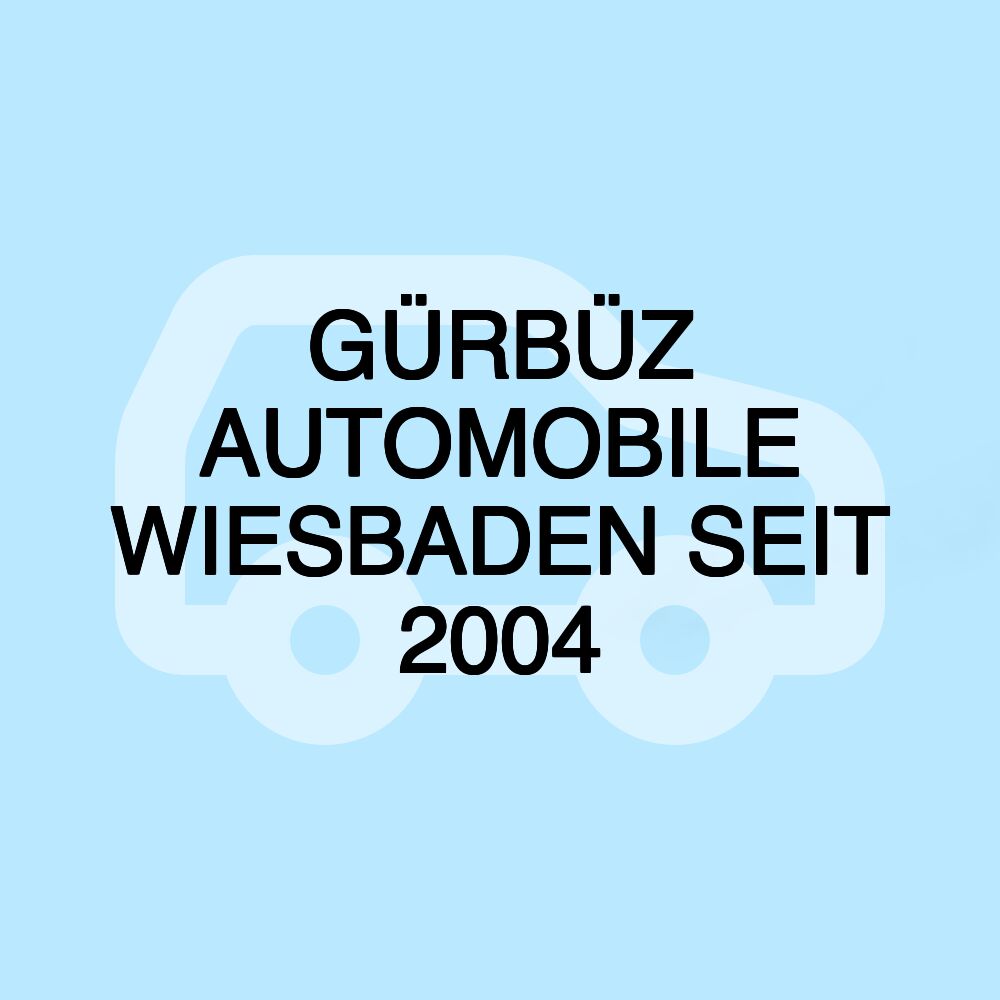 GÜRBÜZ AUTOMOBILE WIESBADEN SEIT 2004